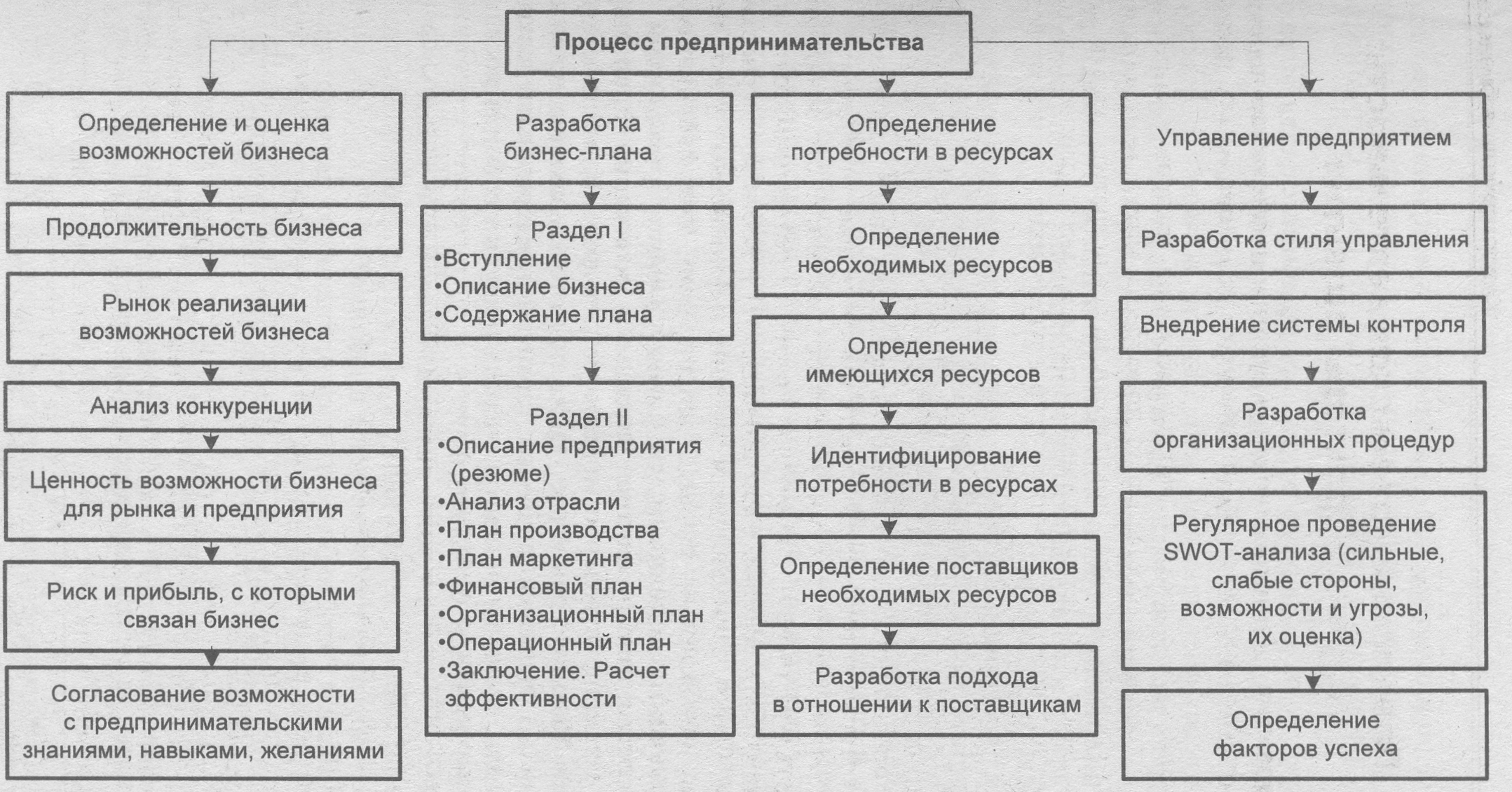 Процесс предпринимательства

Определение и оценка возможностей бизнеса

Продолжительность бизнеса

Рынок реализации возможностей бизнеса

Анализ конкуренции

Ценность возможности бизнеса для рынка и предприятия

Риск и прибыль, с которыми связан бизнес

Согласование возможности с предпринимательскими знаниями, навыками, желаниями

Разработка бизнес-плана

Раздел I
•Вступление
•Описание бизнеса
•Содержание плана

Раздел II
•Описание предприятия (резюме)
•Анализ отрасли
•План производства
•План маркетинга
•Финансовый план
•Организационный план
•Операционный план
•Заключение. Расчет эффективности

Определение потребности в ресурсах

Определение необходимых ресурсов

Определение имеющихся ресурсов

Идентифицирование потребности в ресурсах

Определение поставщиков необходимых ресурсов

Разработка подхода в отношении к поставщикам

Управление предприятием

Разработка стиля управления

Внедрение системы контроля

Разработка организационных процедур

Регулярное проведение SWOT-анализа (сильные, слабые стороны, возможности и угрозы, их оценка)

Определение факторов успеха